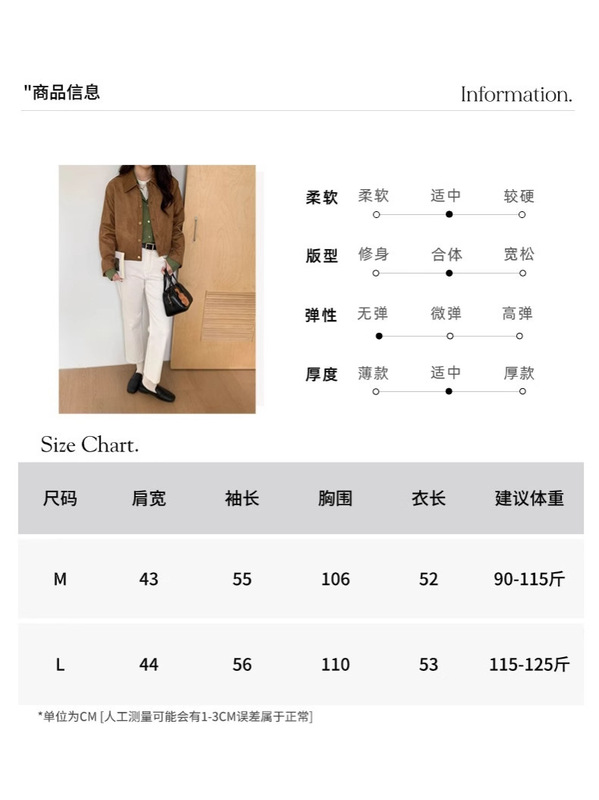 "商品信息

Information.

柔软 柔软 适中 较硬

版型 修身 合体 宽松

弹性 无弹 微弹 高弹

厚度 薄款 适中 厚款

Size Chart.

| 尺码 | 肩宽 | 袖长 | 胸围 | 衣长 | 建议体重 |
|---|---|---|---|---|---|
| M | 43 | 55 | 106 | 52 | 90-115斤 |
| L | 44 | 56 | 110 | 53 | 115-125斤 |

*单位为CM [人工测量可能会有1-3CM误差属于正常]